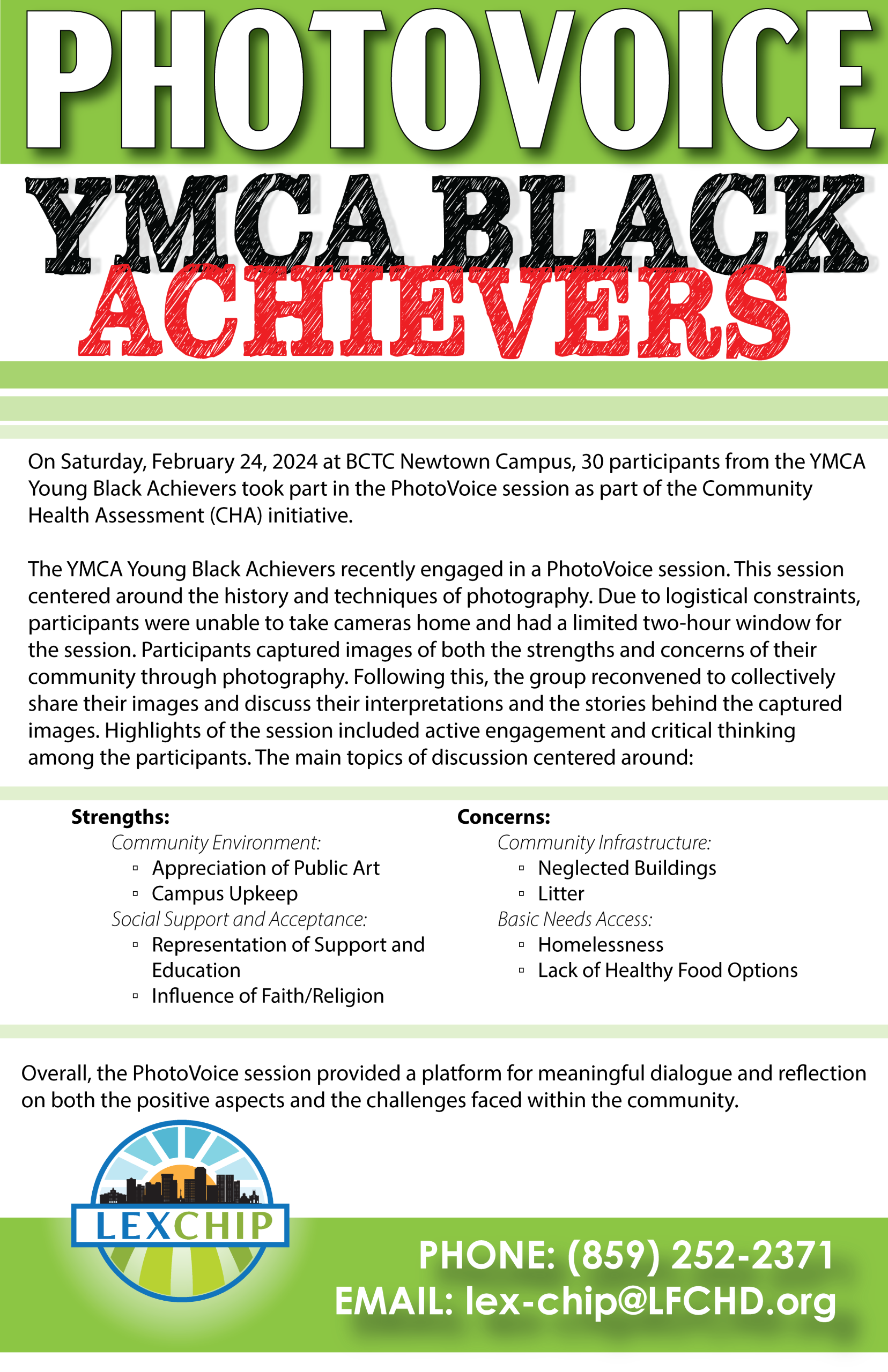 PHOTOVOICE

YMCA BLACK ACHIEVERS

On Saturday, February 24, 2024 at BCTC Newtown Campus, 30 participants from the YMCA Young Black Achievers took part in the PhotoVoice session as part of the Community Health Assessment (CHA) initiative.

The YMCA Young Black Achievers recently engaged in a PhotoVoice session. This session centered around the history and techniques of photography. Due to logistical constraints, participants were unable to take cameras home and had a limited two-hour window for the session. Participants captured images of both the strengths and concerns of their community through photography. Following this, the group reconvened to collectively share their images and discuss their interpretations and the stories behind the captured images. Highlights of the session included active engagement and critical thinking among the participants. The main topics of discussion centered around:

Strengths:
Community Environment:
▫ Appreciation of Public Art
▫ Campus Upkeep
Social Support and Acceptance:
▫ Representation of Support and Education
▫ Influence of Faith/Religion

Concerns:
Community Infrastructure:
▫ Neglected Buildings
▫ Litter
Basic Needs Access:
▫ Homelessness
▫ Lack of Healthy Food Options

Overall, the PhotoVoice session provided a platform for meaningful dialogue and reflection on both the positive aspects and the challenges faced within the community.

LEXCHIP

PHONE: (859) 252-2371
EMAIL: lex-chip@LFCHD.org